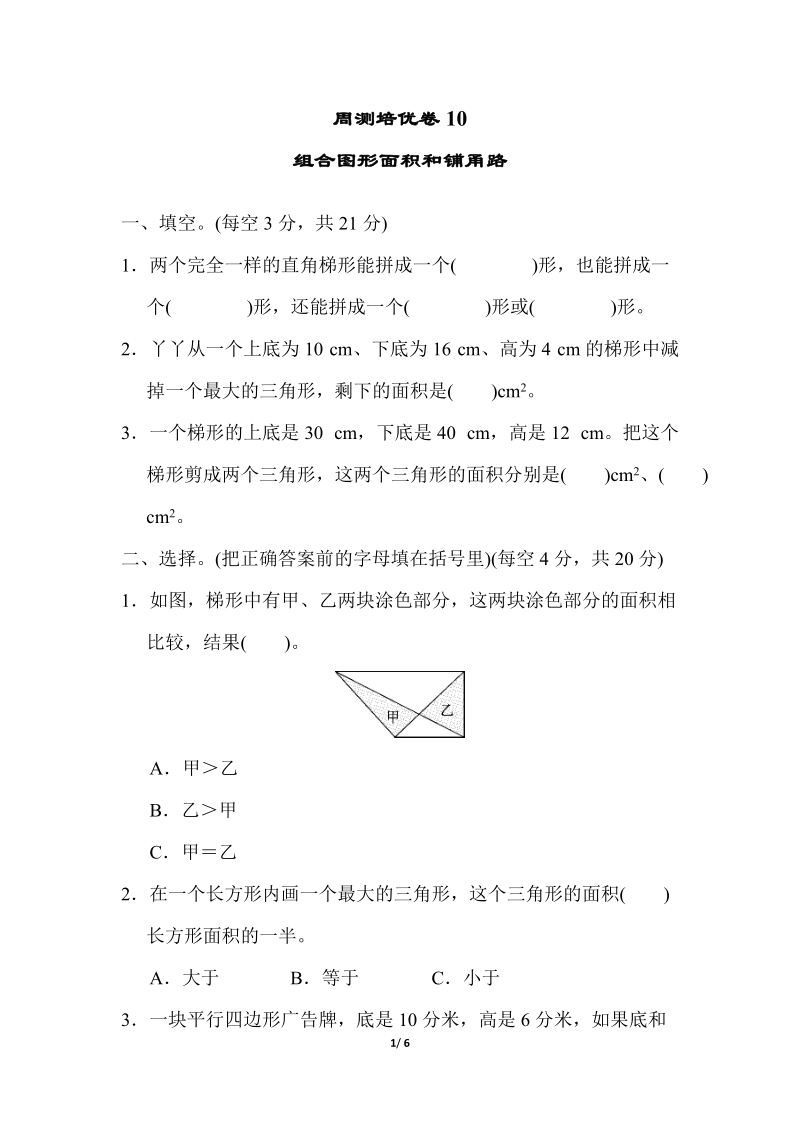 周测培优卷 10

组合图形面积和铺甬路

一、填空。(每空 3 分，共 21 分)

1．两个完全一样的直角梯形能拼成一个(　　　　)形，也能拼成一个(　　　　)形，还能拼成一个(　　　　)形或(　　　　)形。

2．丫丫从一个上底为 10 cm、下底为 16 cm、高为 4 cm 的梯形中减掉一个最大的三角形，剩下的面积是(　　)$cm^2$。

3．一个梯形的上底是 30 cm，下底是 40 cm，高是 12 cm。把这个梯形剪成两个三角形，这两个三角形的面积分别是(　　)$cm^2$、(　　)$cm^2$。

二、选择。(把正确答案前的字母填在括号里)(每空 4 分，共 20 分)

1．如图，梯形中有甲、乙两块涂色部分，这两块涂色部分的面积相比较，结果(　　)。

甲　乙

A．甲＞乙

B．乙＞甲

C．甲＝乙

2．在一个长方形内画一个最大的三角形，这个三角形的面积(　　)长方形面积的一半。

A．大于　　　B．等于　　　C．小于

3．一块平行四边形广告牌，底是 10 分米，高是 6 分米，如果底和

1/ 6